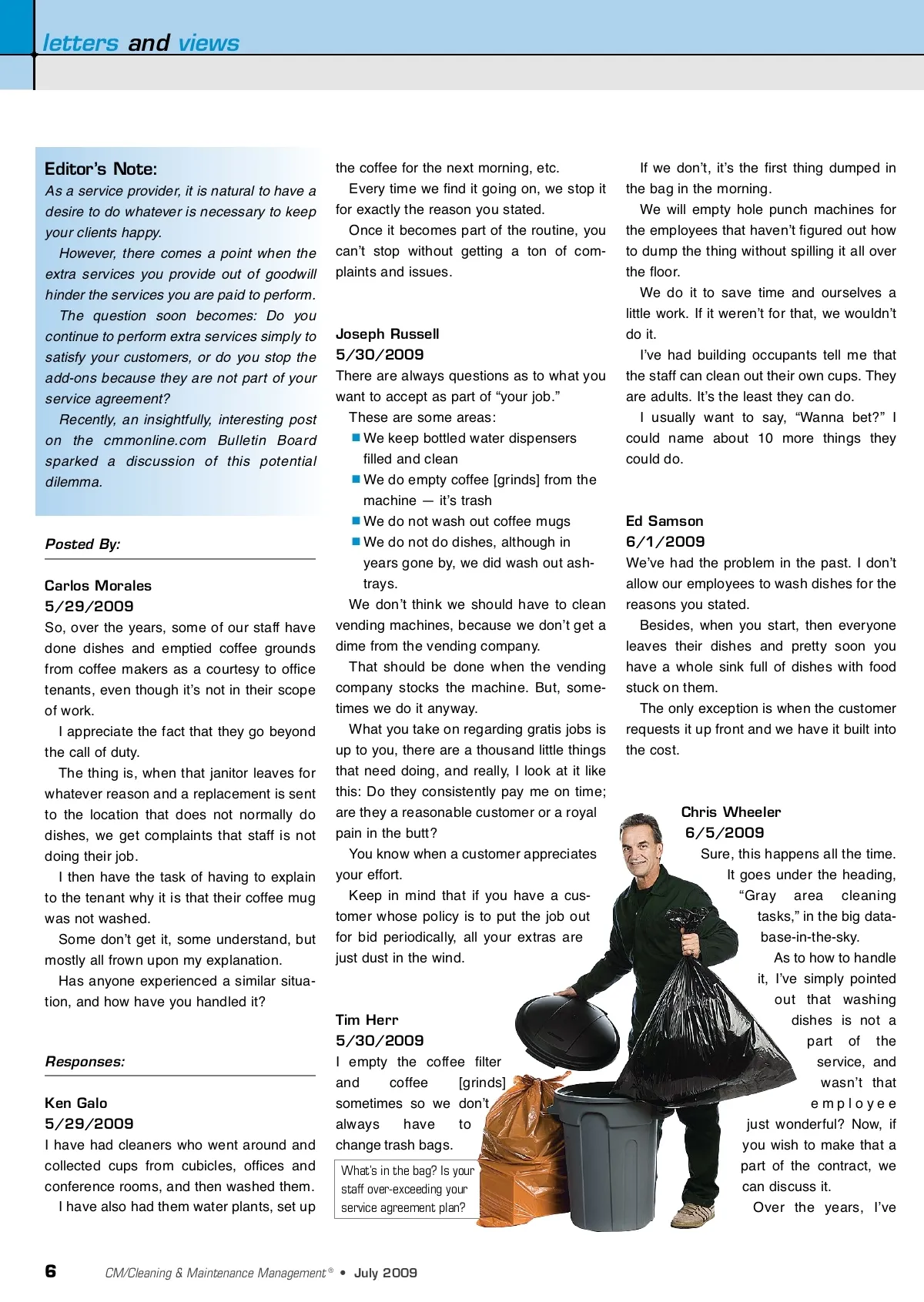 letters and views

Editor's Note:
As a service provider, it is natural to have a desire to do whatever is necessary to keep your clients happy.
However, there comes a point when the extra services you provide out of goodwill hinder the services you are paid to perform.
The question soon becomes: Do you continue to perform extra services simply to satisfy your customers, or do you stop the add-ons because they are not part of your service agreement?
Recently, an insightfully, interesting post on the cmmonline.com Bulletin Board sparked a discussion of this potential dilemma.

Posted By:

Carlos Morales
5/29/2009
So, over the years, some of our staff have done dishes and emptied coffee grounds from coffee makers as a courtesy to office tenants, even though it's not in their scope of work.
I appreciate the fact that they go beyond the call of duty.
The thing is, when that janitor leaves for whatever reason and a replacement is sent to the location that does not normally do dishes, we get complaints that staff is not doing their job.
I then have the task of having to explain to the tenant why it is that their coffee mug was not washed.
Some don't get it, some understand, but mostly all frown upon my explanation.
Has anyone experienced a similar situation, and how have you handled it?

Responses:

Ken Galo
5/29/2009
I have had cleaners who went around and collected cups from cubicles, offices and conference rooms, and then washed them.
I have also had them water plants, set up the coffee for the next morning, etc.
Every time we find it going on, we stop it for exactly the reason you stated.
Once it becomes part of the routine, you can't stop without getting a ton of complaints and issues.

Joseph Russell
5/30/2009
There are always questions as to what you want to accept as part of "your job."
These are some areas:
■ We keep bottled water dispensers filled and clean
■ We do empty coffee [grinds] from the machine — it's trash
■ We do not wash out coffee mugs
■ We do not do dishes, although in years gone by, we did wash out ashtrays.
We don't think we should have to clean vending machines, because we don't get a dime from the vending company.
That should be done when the vending company stocks the machine. But, sometimes we do it anyway.
What you take on regarding gratis jobs is up to you, there are a thousand little things that need doing, and really, I look at it like this: Do they consistently pay me on time; are they a reasonable customer or a royal pain in the butt?
You know when a customer appreciates your effort.
Keep in mind that if you have a customer whose policy is to put the job out for bid periodically, all your extras are just dust in the wind.

Tim Herr
5/30/2009
I empty the coffee filter and coffee [grinds] sometimes so we don't always have to change trash bags.

What's in the bag? Is your staff over-exceeding your service agreement plan?

If we don't, it's the first thing dumped in the bag in the morning.
We will empty hole punch machines for the employees that haven't figured out how to dump the thing without spilling it all over the floor.
We do it to save time and ourselves a little work. If it weren't for that, we wouldn't do it.
I've had building occupants tell me that the staff can clean out their own cups. They are adults. It's the least they can do.
I usually want to say, "Wanna bet?" I could name about 10 more things they could do.

Ed Samson
6/1/2009
We've had the problem in the past. I don't allow our employees to wash dishes for the reasons you stated.
Besides, when you start, then everyone leaves their dishes and pretty soon you have a whole sink full of dishes with food stuck on them.
The only exception is when the customer requests it up front and we have it built into the cost.

Chris Wheeler
6/5/2009
Sure, this happens all the time. It goes under the heading, "Gray area cleaning tasks," in the big database-in-the-sky.
As to how to handle it, I've simply pointed out that washing dishes is not a part of the service, and wasn't that employee just wonderful? Now, if you wish to make that a part of the contract, we can discuss it.
Over the years, I've

6 CM/Cleaning & Maintenance Management® • July 2009